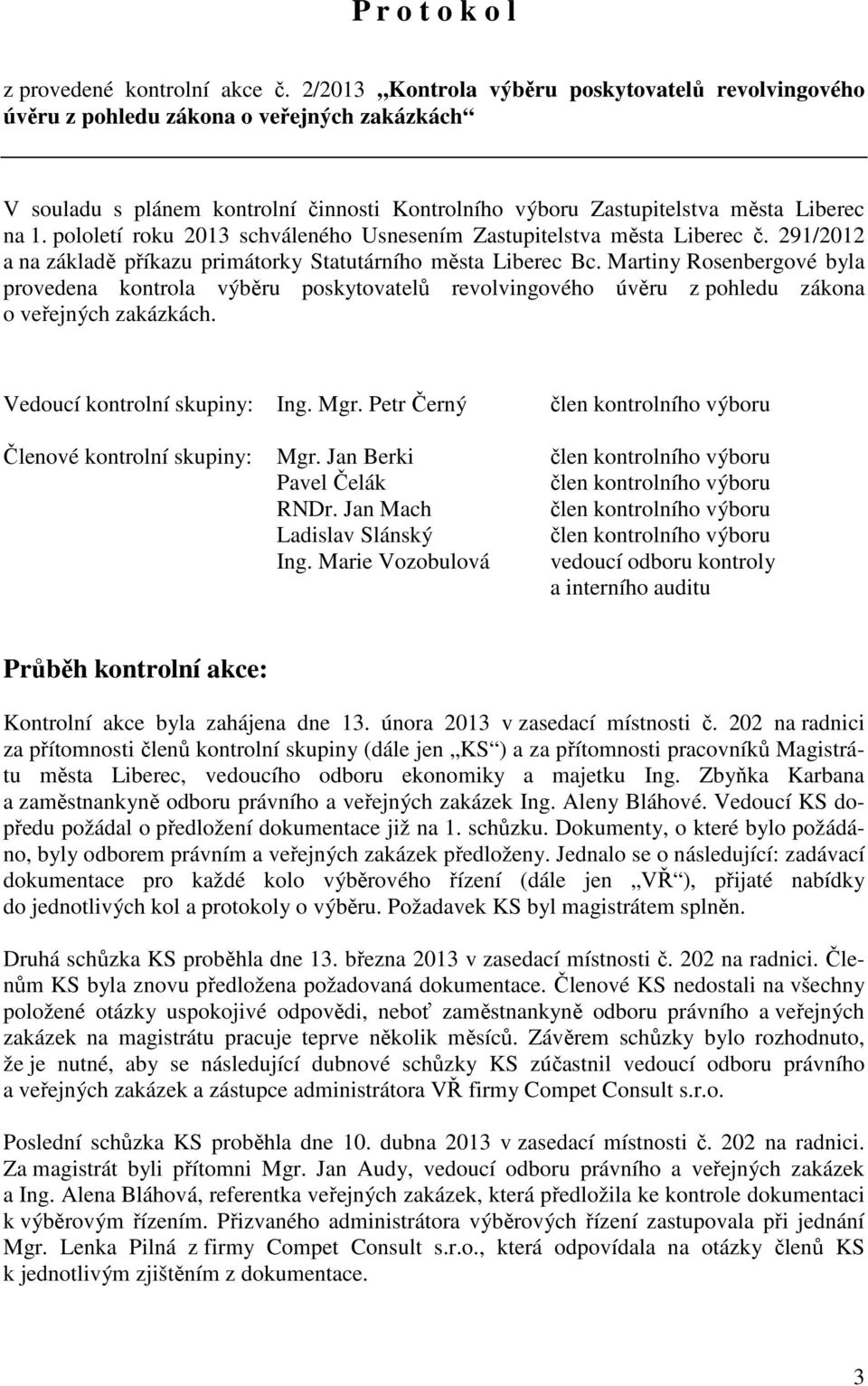 P r o t o k o l

z provedené kontrolní akce č. 2/2013 „Kontrola výběru poskytovatelů revolvingového úvěru z pohledu zákona o veřejných zakázkách“

V souladu s plánem kontrolní činnosti Kontrolního výboru Zastupitelstva města Liberec na 1. pololetí roku 2013 schváleného Usnesením Zastupitelstva města Liberec č. 291/2012 a na základě příkazu primátorky Statutárního města Liberec Bc. Martiny Rosenbergové byla provedena kontrola výběru poskytovatelů revolvingového úvěru z pohledu zákona o veřejných zakázkách.

Vedoucí kontrolní skupiny: Ing. Mgr. Petr Černý člen kontrolního výboru

Členové kontrolní skupiny: Mgr. Jan Berki člen kontrolního výboru
Pavel Čelák člen kontrolního výboru
RNDr. Jan Mach člen kontrolního výboru
Ladislav Slánský člen kontrolního výboru
Ing. Marie Vozobulová vedoucí odboru kontroly a interního auditu

Průběh kontrolní akce:

Kontrolní akce byla zahájena dne 13. února 2013 v zasedací místnosti č. 202 na radnici za přítomnosti členů kontrolní skupiny (dále jen „KS“) a za přítomnosti pracovníků Magistrátu města Liberec, vedoucího odboru ekonomiky a majetku Ing. Zbyňka Karbana a zaměstnankyně odboru právního a veřejných zakázek Ing. Aleny Bláhové. Vedoucí KS dopředu požádal o předložení dokumentace již na 1. schůzku. Dokumenty, o které bylo požádáno, byly odborem právním a veřejných zakázek předloženy. Jednalo se o následující: zadávací dokumentace pro každé kolo výběrového řízení (dále jen „VŘ“), přijaté nabídky do jednotlivých kol a protokoly o výběru. Požadavek KS byl magistrátem splněn.

Druhá schůzka KS proběhla dne 13. března 2013 v zasedací místnosti č. 202 na radnici. Členům KS byla znovu předložena požadovaná dokumentace. Členové KS nedostali na všechny položené otázky uspokojivé odpovědi, neboť zaměstnankyně odboru právního a veřejných zakázek na magistrátu pracuje teprve několik měsíců. Závěrem schůzky bylo rozhodnuto, že je nutné, aby se následující dubnové schůzky KS zúčastnil vedoucí odboru právního a veřejných zakázek a zástupce administrátora VŘ firmy Compet Consult s.r.o.

Poslední schůzka KS proběhla dne 10. dubna 2013 v zasedací místnosti č. 202 na radnici. Za magistrát byli přítomni Mgr. Jan Audy, vedoucí odboru právního a veřejných zakázek a Ing. Alena Bláhová, referentka veřejných zakázek, která předložila ke kontrole dokumentaci k výběrovým řízením. Přizvaného administrátora výběrových řízení zastupovala při jednání Mgr. Lenka Pilná z firmy Compet Consult s.r.o., která odpovídala na otázky členů KS k jednotlivým zjištěním z dokumentace.

3